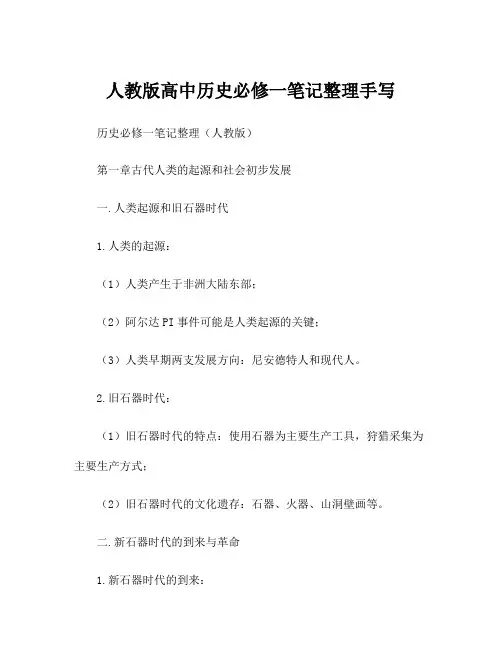 人教版高中历史必修一笔记整理手写

历史必修一笔记整理（人教版）

第一章古代人类的起源和社会初步发展

一.人类起源和旧石器时代

1.人类的起源：

（1）人类产生于非洲大陆东部；

（2）阿尔达PI事件可能是人类起源的关键；

（3）人类早期两支发展方向：尼安德特人和现代人。

2.旧石器时代：

（1）旧石器时代的特点：使用石器为主要生产工具，狩猎采集为主要生产方式；

（2）旧石器时代的文化遗存：石器、火器、山洞壁画等。

二.新石器时代的到来与革命

1.新石器时代的到来：